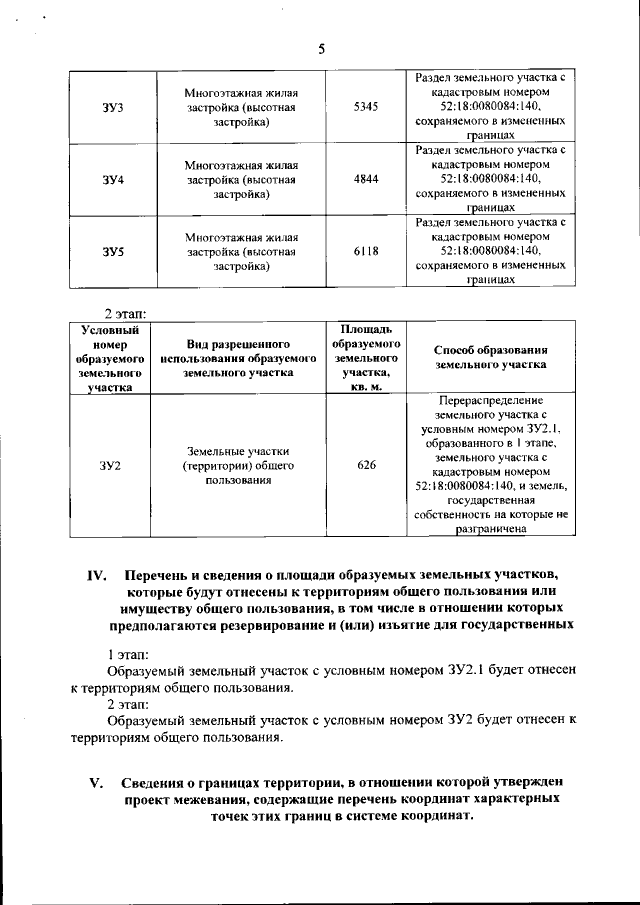 5

| ЗУ3 | Многоэтажная жилая застройка (высотная застройка) | 5345 | Раздел земельного участка с кадастровым номером 52:18:0080084:140, сохраняемого в измененных границах |
|---|---|---|---|
| ЗУ4 | Многоэтажная жилая застройка (высотная застройка) | 4844 | Раздел земельного участка с кадастровым номером 52:18:0080084:140, сохраняемого в измененных границах |
| ЗУ5 | Многоэтажная жилая застройка (высотная застройка) | 6118 | Раздел земельного участка с кадастровым номером 52:18:0080084:140, сохраняемого в измененных границах |

2 этап:

| Условный номер образуемого земельного участка | Вид разрешенного использования образуемого земельного участка | Площадь образуемого земельного участка, кв. м. | Способ образования земельного участка |
|---|---|---|---|
| ЗУ2 | Земельные участки (территории) общего пользования | 626 | Перераспределение земельного участка с условным номером ЗУ2.1, образованного в 1 этапе, земельного участка с кадастровым номером 52:18:0080084:140, и земель, государственная собственность на которые не разграничена |

IV. Перечень и сведения о площади образуемых земельных участков, которые будут отнесены к территориям общего пользования или имуществу общего пользования, в том числе в отношении которых предполагаются резервирование и (или) изъятие для государственных

1 этап:
Образуемый земельный участок с условным номером ЗУ2.1 будет отнесен к территориям общего пользования.
2 этап:
Образуемый земельный участок с условным номером ЗУ2 будет отнесен к территориям общего пользования.

V. Сведения о границах территории, в отношении которой утвержден проект межевания, содержащие перечень координат характерных точек этих границ в системе координат.